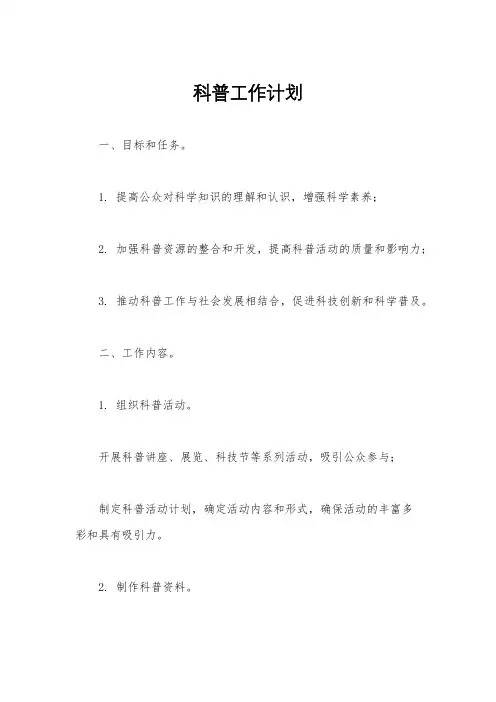 科普工作计划

一、目标和任务。

1. 提高公众对科学知识的理解和认识，增强科学素养；

2. 加强科普资源的整合和开发，提高科普活动的质量和影响力；

3. 推动科普工作与社会发展相结合，促进科技创新和科学普及。

二、工作内容。

1. 组织科普活动。

开展科普讲座、展览、科技节等系列活动，吸引公众参与；

制定科普活动计划，确定活动内容和形式，确保活动的丰富多彩和具有吸引力。

2. 制作科普资料。